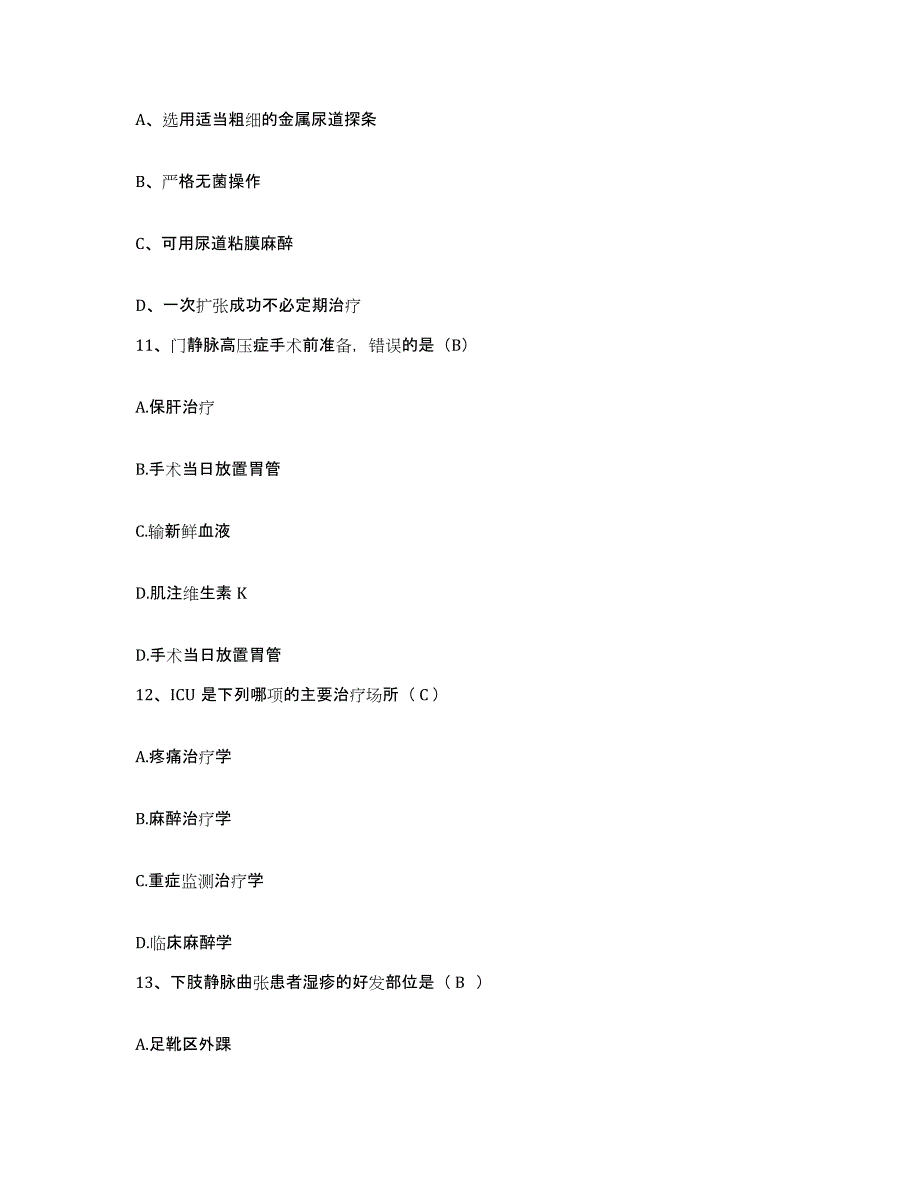 A、选用适当粗细的金属尿道探条

B、严格无菌操作

C、可用尿道粘膜麻醉

D、一次扩张成功不必定期治疗

11、门静脉高压症手术前准备，错误的是（B）

A.保肝治疗

B.手术当日放置胃管

C.输新鲜血液

D.肌注维生素 K

D.手术当日放置胃管

12、ICU 是下列哪项的主要治疗场所（ C ）

A.疼痛治疗学

B.麻醉治疗学

C.重症监测治疗学

D.临床麻醉学

13、下肢静脉曲张患者湿疹的好发部位是（ B ）

A.足靴区外踝